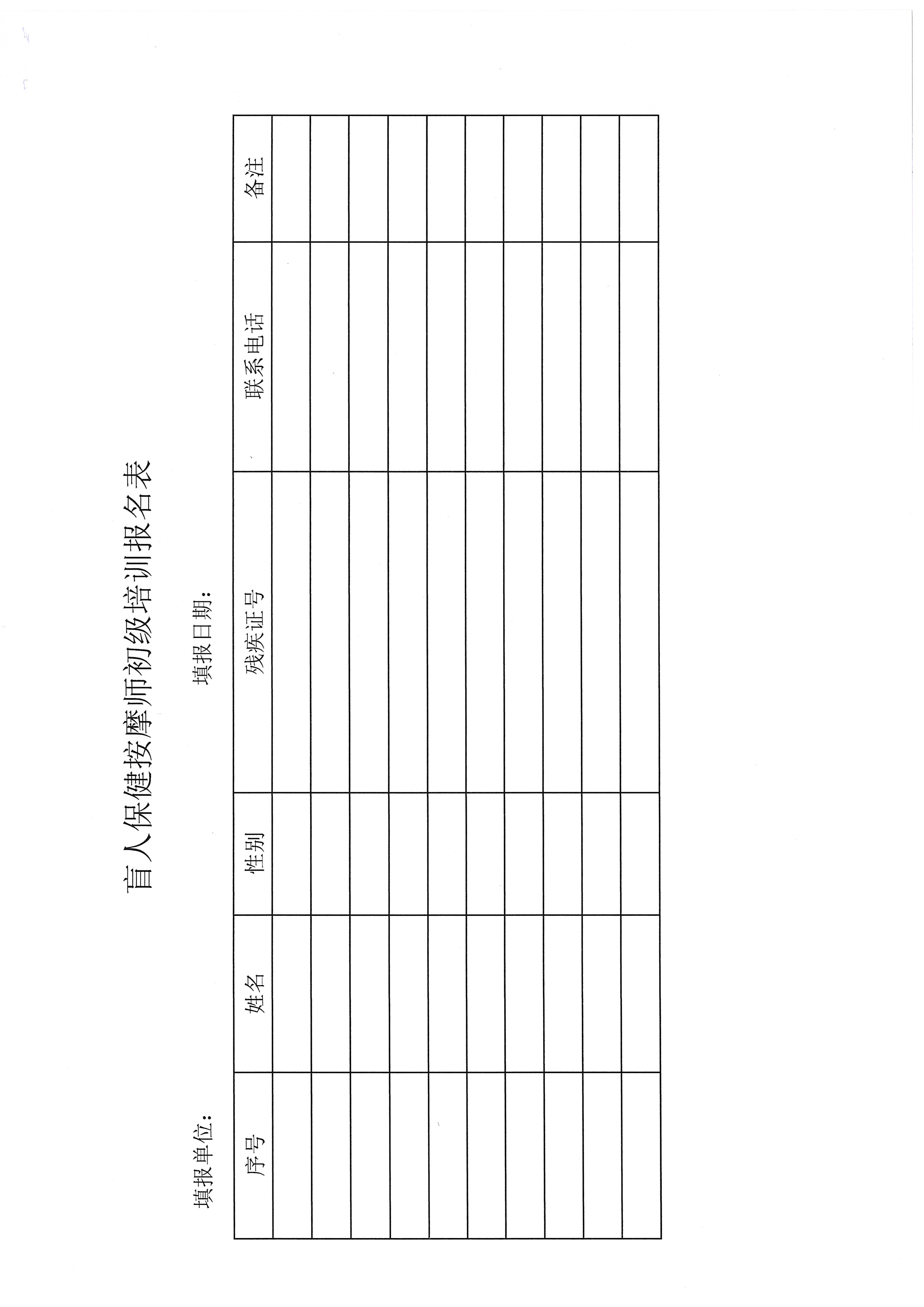 盲人保健按摩师初级培训报名表

填报单位：　　　　填报日期：

| 序号 | 姓名 | 性别 | 残疾证号 | 联系电话 | 备注 |
|---|---|---|---|---|---|
| | | | | | |
| | | | | | |
| | | | | | |
| | | | | | |
| | | | | | |
| | | | | | |
| | | | | | |
| | | | | | |
| | | | | | |
| | | | | | |